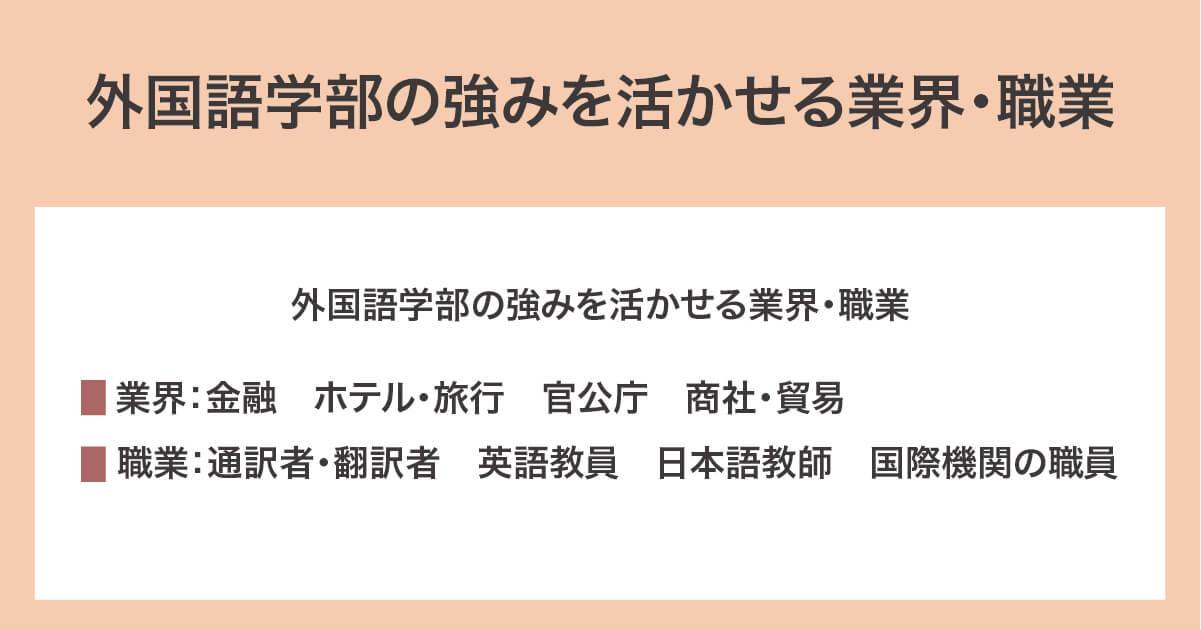 外国語学部の強みを活かせる業界・職業

外国語学部の強みを活かせる業界・職業

業界：金融　ホテル・旅行　官公庁　商社・貿易

職業：通訳者・翻訳者　英語教員　日本語教師　国際機関の職員